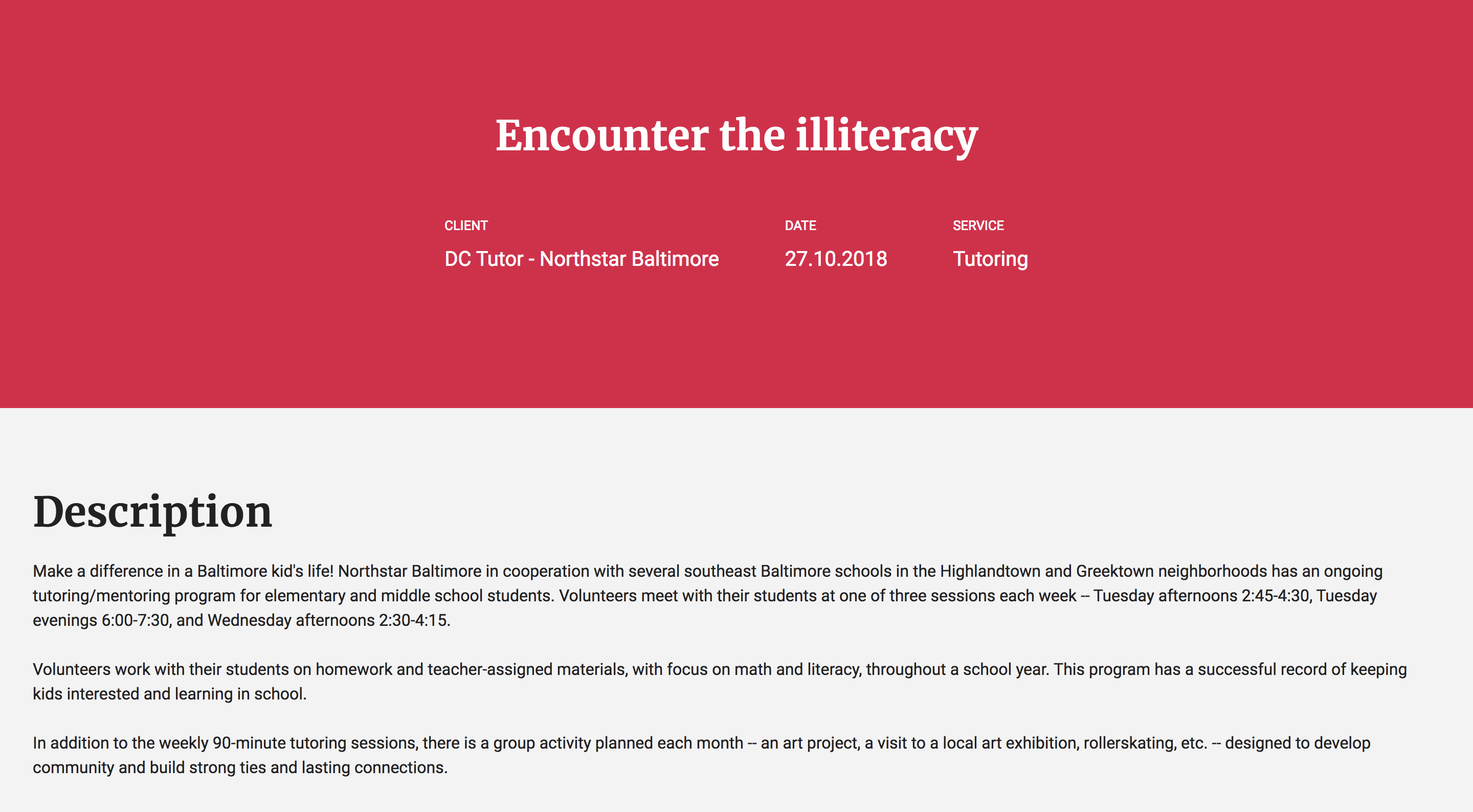 Encounter the illiteracy

CLIENT
DC Tutor - Northstar Baltimore

DATE
27.10.2018

SERVICE
Tutoring

Description

Make a difference in a Baltimore kid's life! Northstar Baltimore in cooperation with several southeast Baltimore schools in the Highlandtown and Greektown neighborhoods has an ongoing tutoring/mentoring program for elementary and middle school students. Volunteers meet with their students at one of three sessions each week -- Tuesday afternoons 2:45-4:30, Tuesday evenings 6:00-7:30, and Wednesday afternoons 2:30-4:15.

Volunteers work with their students on homework and teacher-assigned materials, with focus on math and literacy, throughout a school year. This program has a successful record of keeping kids interested and learning in school.

In addition to the weekly 90-minute tutoring sessions, there is a group activity planned each month -- an art project, a visit to a local art exhibition, rollerskating, etc. -- designed to develop community and build strong ties and lasting connections.